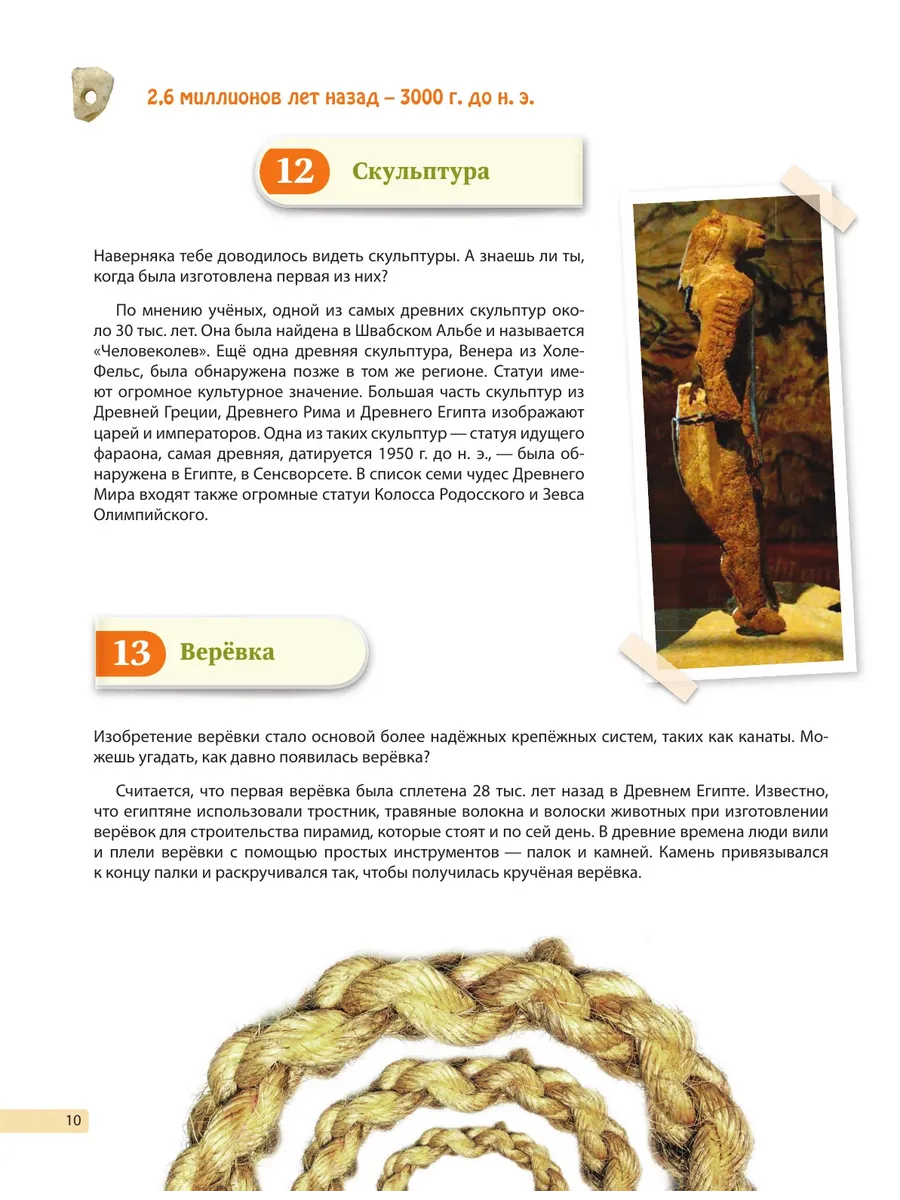 2,6 миллионов лет назад – 3000 г. до н. э.

12 Скульптура

Наверняка тебе доводилось видеть скульптуры. А знаешь ли ты, когда была изготовлена первая из них?

По мнению учёных, одной из самых древних скульптур около 30 тыс. лет. Она была найдена в Швабском Альбе и называется «Человеколев». Ещё одна древняя скульптура, Венера из Холе-Фельс, была обнаружена позже в том же регионе. Статуи имеют огромное культурное значение. Большая часть скульптур из Древней Греции, Древнего Рима и Древнего Египта изображают царей и императоров. Одна из таких скульптур — статуя идущего фараона, самая древняя, датируется 1950 г. до н. э., — была обнаружена в Египте, в Сенсворсете. В список семи чудес Древнего Мира входят также огромные статуи Колосса Родосского и Зевса Олимпийского.

13 Верёвка

Изобретение верёвки стало основой более надёжных крепёжных систем, таких как канаты. Можешь угадать, как давно появилась верёвка?

Считается, что первая верёвка была сплетена 28 тыс. лет назад в Древнем Египте. Известно, что египтяне использовали тростник, травяные волокна и волоски животных при изготовлении верёвок для строительства пирамид, которые стоят и по сей день. В древние времена люди вили и плели верёвки с помощью простых инструментов — палок и камней. Камень привязывался к концу палки и раскручивался так, чтобы получилась кручёная верёвка.

10